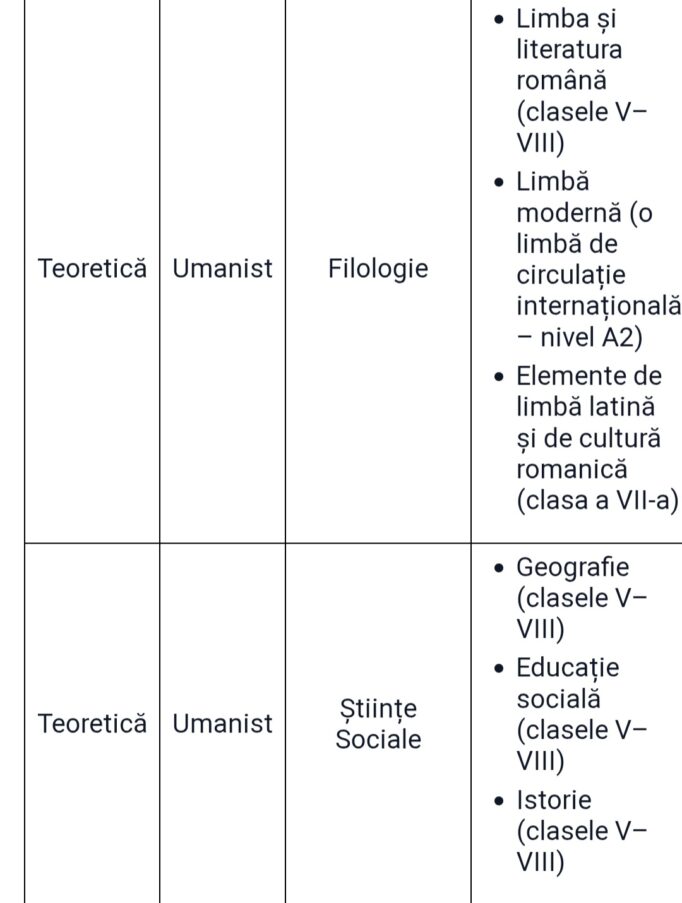 | | | | |
|---|---|---|---|
| Teoretică | Umanist | Filologie | • Limba și literatura română (clasele V–VIII) • Limbă modernă (o limbă de circulație internațională – nivel A2) • Elemente de limbă latină și de cultură romanică (clasa a VII-a) |
| Teoretică | Umanist | Științe Sociale | • Geografie (clasele V–VIII) • Educație socială (clasele V–VIII) • Istorie (clasele V–VIII) |